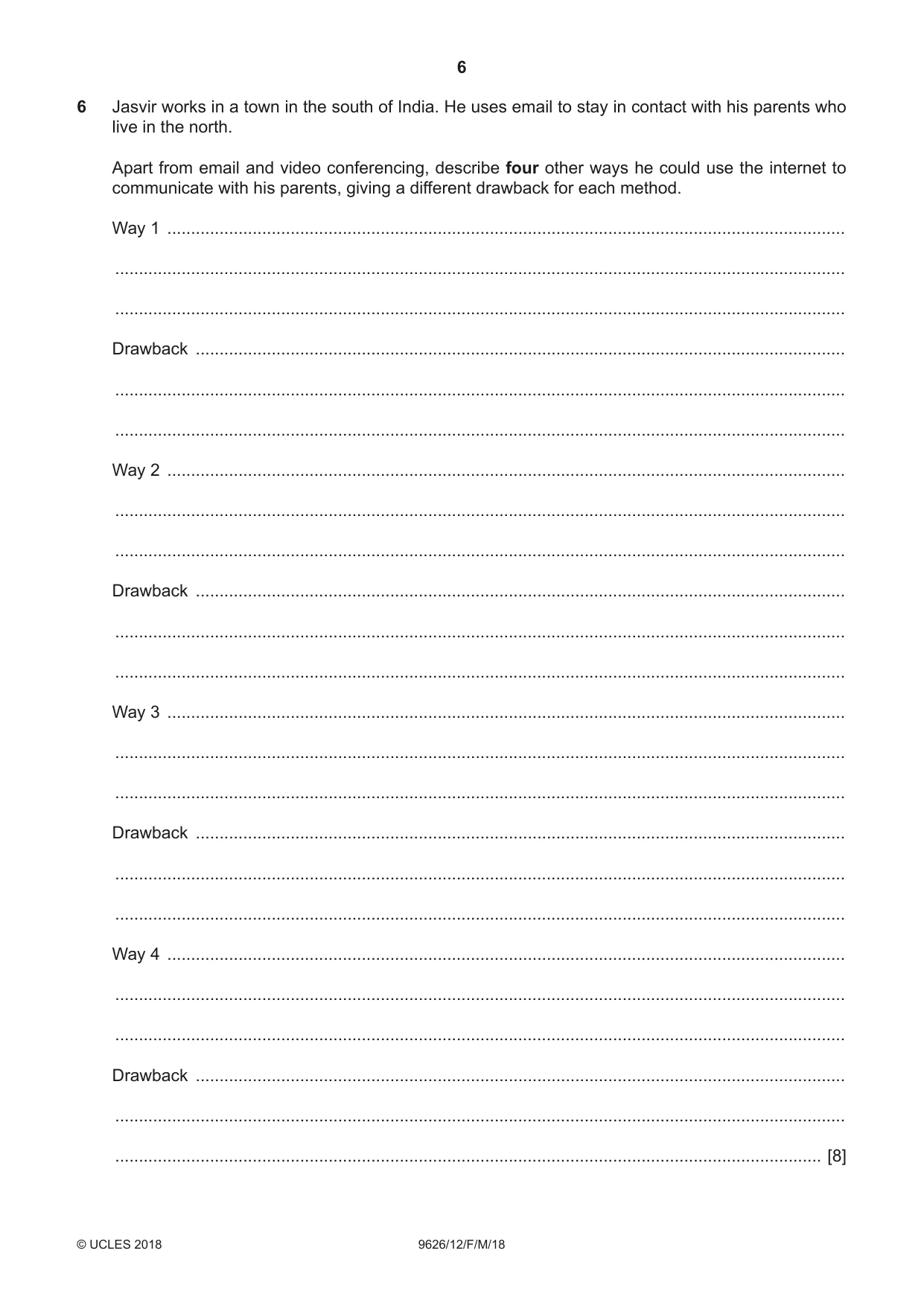 6

6 Jasvir works in a town in the south of India. He uses email to stay in contact with his parents who live in the north.

Apart from email and video conferencing, describe four other ways he could use the internet to communicate with his parents, giving a different drawback for each method.

Way 1 ____

____

____

Drawback ____

____

____

Way 2 ____

____

____

Drawback ____

____

____

Way 3 ____

____

____

Drawback ____

____

____

Way 4 ____

____

____

Drawback ____

____

____ [8]

© UCLES 2018 9626/12/F/M/18